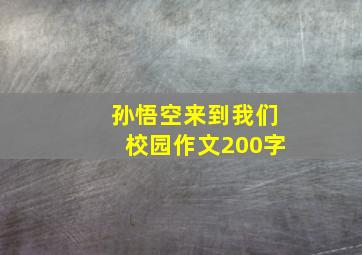 孙悟空来到我们校园作文200字